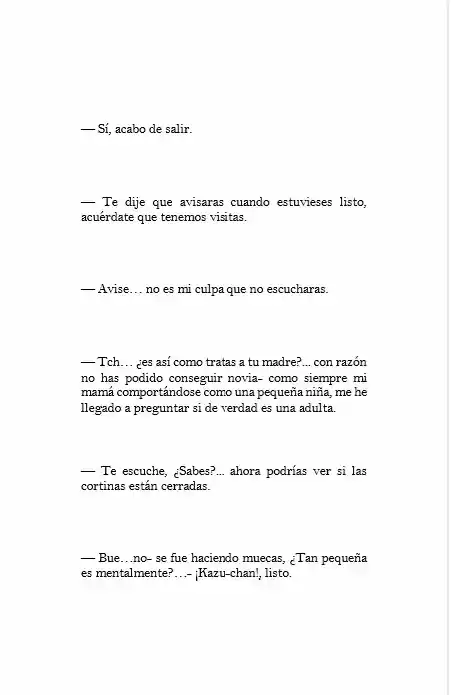 — Sí, acabo de salir.

— Te dije que avisaras cuando estuvieses listo, acuérdate que tenemos visitas.

— Avise… no es mi culpa que no escucharas.

— Tch… ¿es así como tratas a tu madre?... con razón no has podido conseguir novia- como siempre mi mamá comportándose como una pequeña niña, me he llegado a preguntar si de verdad es una adulta.

— Te escuche, ¿Sabes?... ahora podrías ver si las cortinas están cerradas.

— Bue…no- se fue haciendo muecas, ¿Tan pequeña es mentalmente?…- ¡Kazu-chan!, listo.